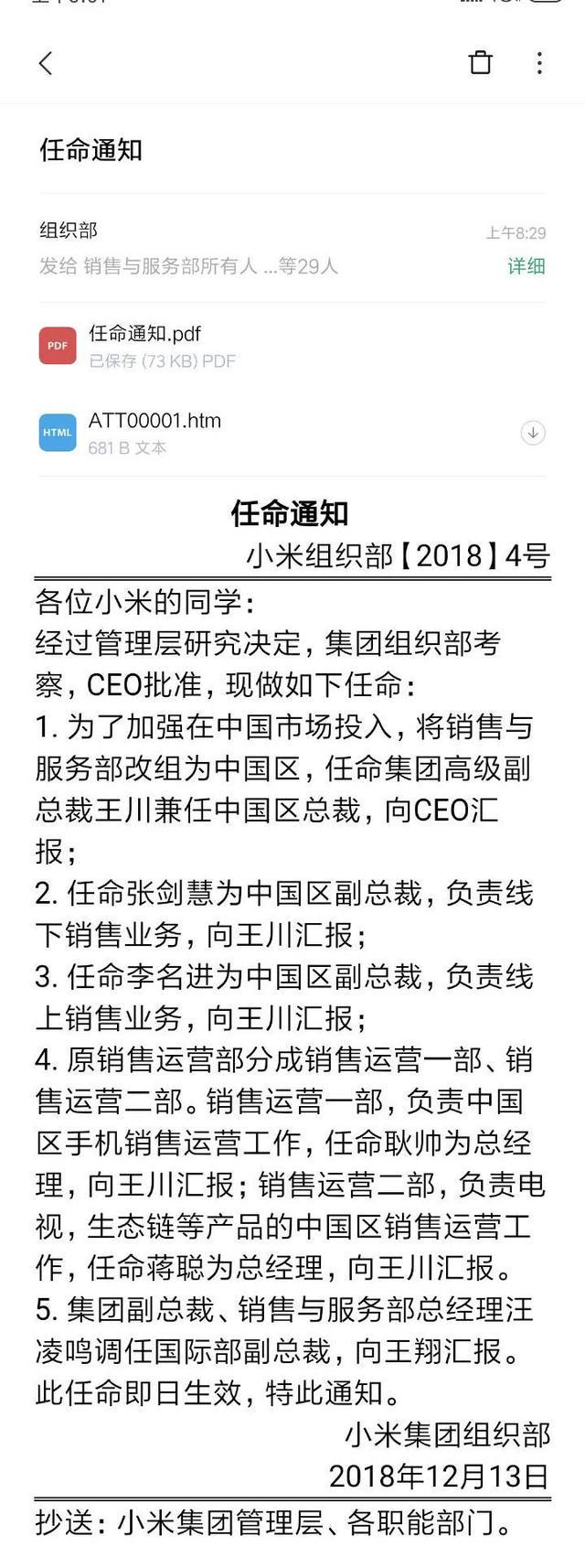 任命通知

组织部
上午8:29
发给 销售与服务部所有人 ...等29人
详细

PDF
任命通知.pdf
已保存 (73 KB) PDF

HTML
ATT00001.htm
681 B 文本

任命通知
小米组织部【2018】4号

各位小米的同学：
经过管理层研究决定，集团组织部考察，CEO批准，现做如下任命：
1. 为了加强在中国市场投入，将销售与服务部改组为中国区，任命集团高级副总裁王川兼任中国区总裁，向CEO汇报；
2. 任命张剑慧为中国区副总裁，负责线下销售业务，向王川汇报；
3. 任命李名进为中国区副总裁，负责线上销售业务，向王川汇报；
4. 原销售运营部分成销售运营一部、销售运营二部。销售运营一部，负责中国区手机销售运营工作，任命耿帅为总经理，向王川汇报；销售运营二部，负责电视，生态链等产品的中国区销售运营工作，任命蒋聪为总经理，向王川汇报。
5. 集团副总裁、销售与服务部总经理汪凌鸣调任国际部副总裁，向王翔汇报。
此任命即日生效，特此通知。
小米集团组织部
2018年12月13日

抄送：小米集团管理层、各职能部门。